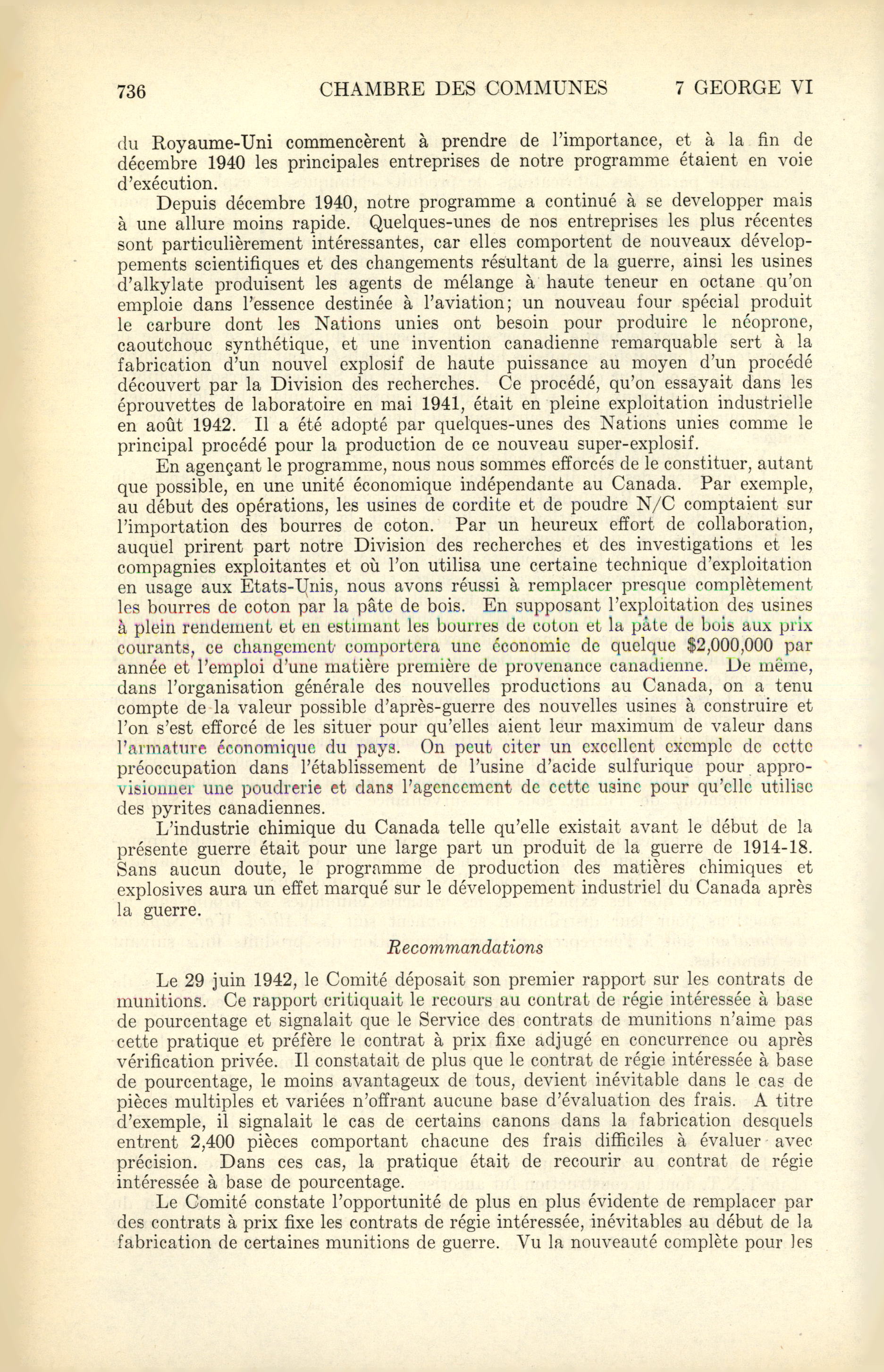 736 CHAMBRE DES COMMUNES 7 GEORGE VI

du Royaume-Uni commencèrent à prendre de l'importance, et à la fin de décembre 1940 les principales entreprises de notre programme étaient en voie d'exécution.

Depuis décembre 1940, notre programme a continué à se developper mais à une allure moins rapide. Quelques-unes de nos entreprises les plus récentes sont particulièrement intéressantes, car elles comportent de nouveaux développements scientifiques et des changements résultant de la guerre, ainsi les usines d'alkylate produisent les agents de mélange à haute teneur en octane qu'on emploie dans l'essence destinée à l'aviation; un nouveau four spécial produit le carbure dont les Nations unies ont besoin pour produire le néoprone, caoutchouc synthétique, et une invention canadienne remarquable sert à la fabrication d'un nouvel explosif de haute puissance au moyen d'un procédé découvert par la Division des recherches. Ce procédé, qu'on essayait dans les éprouvettes de laboratoire en mai 1941, était en pleine exploitation industrielle en août 1942. Il a été adopté par quelques-unes des Nations unies comme le principal procédé pour la production de ce nouveau super-explosif.

En agençant le programme, nous nous sommes efforcés de le constituer, autant que possible, en une unité économique indépendante au Canada. Par exemple, au début des opérations, les usines de cordite et de poudre N/C comptaient sur l'importation des bourres de coton. Par un heureux effort de collaboration, auquel prirent part notre Division des recherches et des investigations et les compagnies exploitantes et où l'on utilisa une certaine technique d'exploitation en usage aux Etats-Unis, nous avons réussi à remplacer presque complètement les bourres de coton par la pâte de bois. En supposant l'exploitation des usines à plein rendement et en estimant les bourres de coton et la pâte de bois aux prix courants, ce changement comportera une économie de quelque $2,000,000 par année et l'emploi d'une matière première de provenance canadienne. De même, dans l'organisation générale des nouvelles productions au Canada, on a tenu compte de la valeur possible d'après-guerre des nouvelles usines à construire et l'on s'est efforcé de les situer pour qu'elles aient leur maximum de valeur dans l'armature économique du pays. On peut citer un excellent exemple de cette préoccupation dans l'établissement de l'usine d'acide sulfurique pour approvisionner une poudrerie et dans l'agencement de cette usine pour qu'elle utilise des pyrites canadiennes.

L'industrie chimique du Canada telle qu'elle existait avant le début de la présente guerre était pour une large part un produit de la guerre de 1914-18. Sans aucun doute, le programme de production des matières chimiques et explosives aura un effet marqué sur le développement industriel du Canada après la guerre.

Recommandations

Le 29 juin 1942, le Comité déposait son premier rapport sur les contrats de munitions. Ce rapport critiquait le recours au contrat de régie intéressée à base de pourcentage et signalait que le Service des contrats de munitions n'aime pas cette pratique et préfère le contrat à prix fixe adjugé en concurrence ou après vérification privée. Il constatait de plus que le contrat de régie intéressée à base de pourcentage, le moins avantageux de tous, devient inévitable dans le cas de pièces multiples et variées n'offrant aucune base d'évaluation des frais. A titre d'exemple, il signalait le cas de certains canons dans la fabrication desquels entrent 2,400 pièces comportant chacune des frais difficiles à évaluer avec précision. Dans ces cas, la pratique était de recourir au contrat de régie intéressée à base de pourcentage.

Le Comité constate l'opportunité de plus en plus évidente de remplacer par des contrats à prix fixe les contrats de régie intéressée, inévitables au début de la fabrication de certaines munitions de guerre. Vu la nouveauté complète pour les